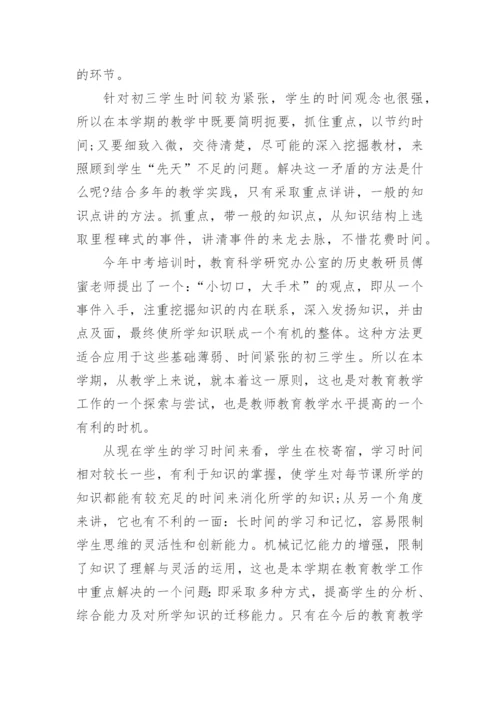 的环节。

针对初三学生时间较为紧张，学生的时间观念也很强，所以在本学期的教学中既要简明扼要，抓住重点，以节约时间;又要细致入微，交待清楚，尽可能的深入挖掘教材，来照顾到学生“先天”不足的问题。解决这一矛盾的方法是什么呢?结合多年的教学实践，只有采取重点详讲，一般的知识点讲的方法。抓重点，带一般的知识点，从知识结构上选取里程碑式的事件，讲清事件的来龙去脉，不惜花费时间。

今年中考培训时，教育科学研究办公室的历史教研员傅蜜老师提出了一个:“小切口，大手术”的观点，即从一个事件入手，注重挖掘知识的内在联系，深入发扬知识，并由点及面，最终使所学知识联成一个有机的整体。这种方法更适合应用于这些基础薄弱、时间紧张的初三学生。所以在本学期，从教学上来说，就本着这一原则，这也是对教育教学工作的一个探索与尝试，也是教师教育教学水平提高的一个有利的时机。

从现在学生的学习时间来看，学生在校寄宿，学习时间相对较长一些，有利于知识的掌握，使学生对每节课所学的知识都能有较充足的时间来消化所学的知识;从另一个角度来讲，它也有不利的一面:长时间的学习和记忆，容易限制学生思维的灵活性和创新能力。机械记忆能力的增强，限制了知识了理解与灵活的运用，这也是本学期在教育教学工作中重点解决的一个问题:即采取多种方式，提高学生的分析、综合能力及对所学知识的迁移能力。只有在今后的教育教学